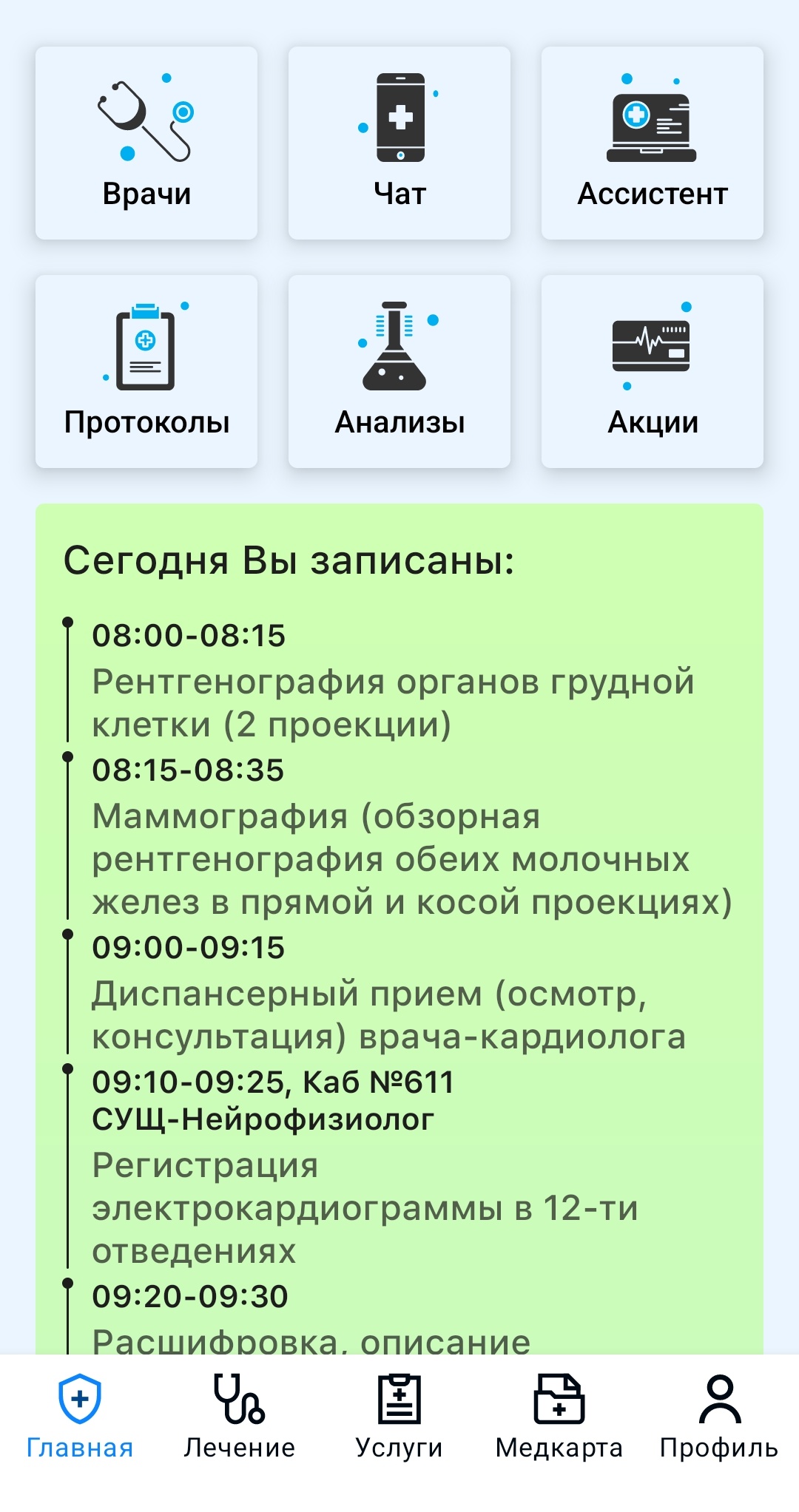 Врачи

Чат

Ассистент

Протоколы

Анализы

Акции

Сегодня Вы записаны:

08:00-08:15
Рентгенография органов грудной клетки (2 проекции)

08:15-08:35
Маммография (обзорная рентгенография обеих молочных желез в прямой и косой проекциях)

09:00-09:15
Диспансерный прием (осмотр, консультация) врача-кардиолога

09:10-09:25, Каб №611
СУЩ-Нейрофизиолог
Регистрация электрокардиограммы в 12-ти отведениях

09:20-09:30
Расшифровка, описание

Главная

Лечение

Услуги

Медкарта

Профиль